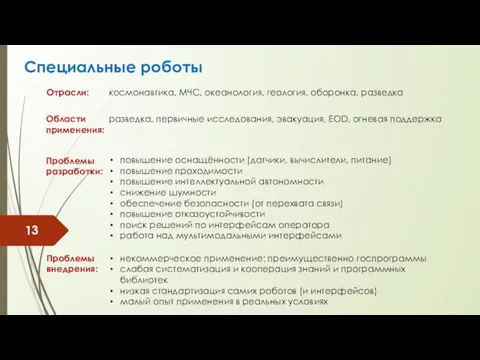 Специальные роботы

Отрасли: космонавтика, МЧС, океанология, геология, оборонка, разведка

Области применения: разведка, первичные исследования, эвакуация, EOD, огневая поддержка

Проблемы разработки:
• повышение оснащённости (датчики, вычислители, питание)
• повышение проходимости
• повышение интеллектуальной автономности
• снижение шумности
• обеспечение безопасности (от перехвата связи)
• повышение отказоустойчивости
• поиск решений по интерфейсам оператора
• работа над мультимодальными интерфейсами

13

Проблемы внедрения:
• некоммерческое применение: преимущественно госпрограммы
• слабая систематизация и кооперация знаний и программных библиотек
• низкая стандартизация самих роботов (и интерфейсов)
• малый опыт применения в реальных условиях